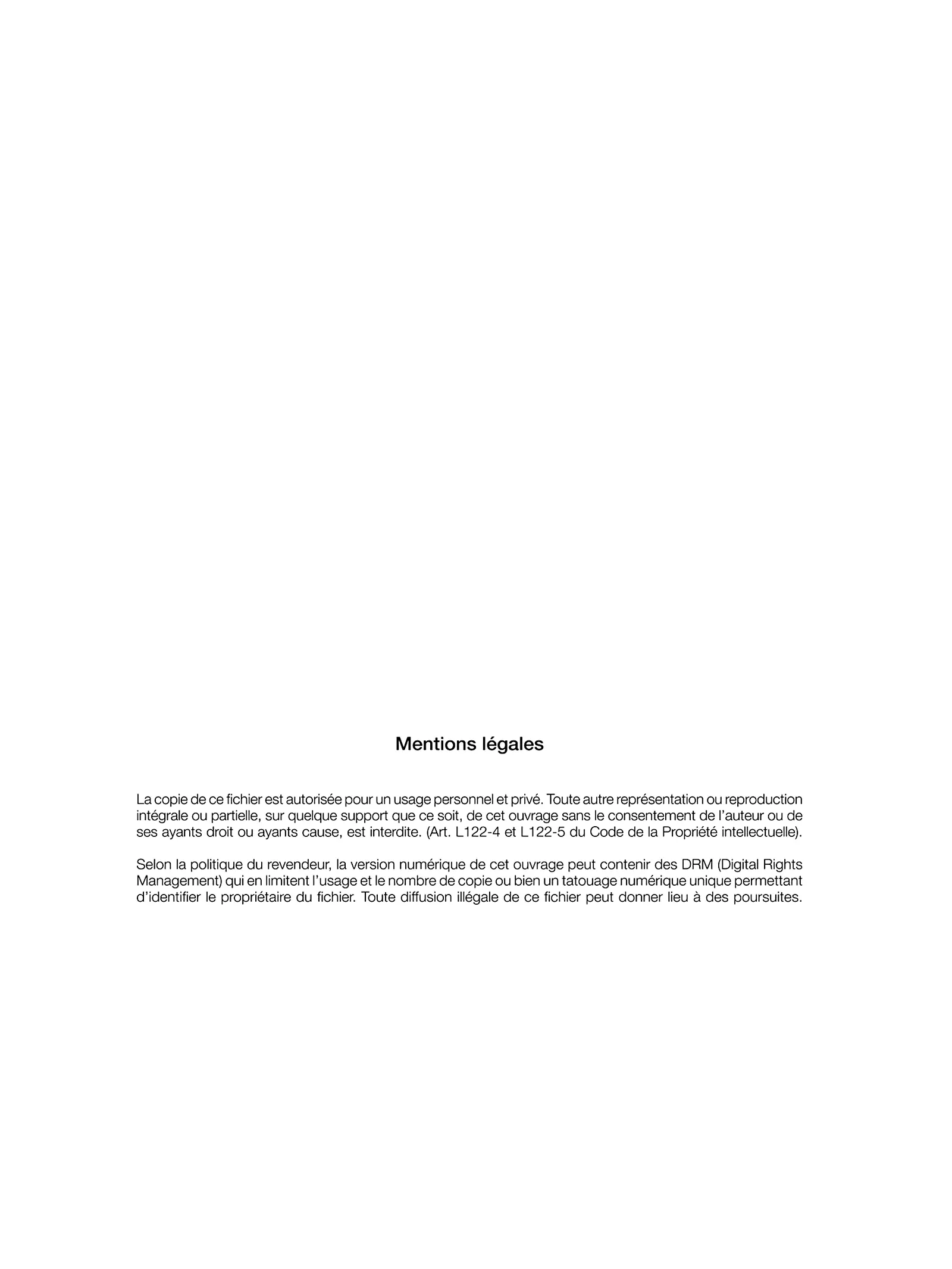 Mentions légales

La copie de ce fichier est autorisée pour un usage personnel et privé. Toute autre représentation ou reproduction intégrale ou partielle, sur quelque support que ce soit, de cet ouvrage sans le consentement de l'auteur ou de ses ayants droit ou ayants cause, est interdite. (Art. L122-4 et L122-5 du Code de la Propriété intellectuelle).

Selon la politique du revendeur, la version numérique de cet ouvrage peut contenir des DRM (Digital Rights Management) qui en limitent l'usage et le nombre de copie ou bien un tatouage numérique unique permettant d'identifier le propriétaire du fichier. Toute diffusion illégale de ce fichier peut donner lieu à des poursuites.